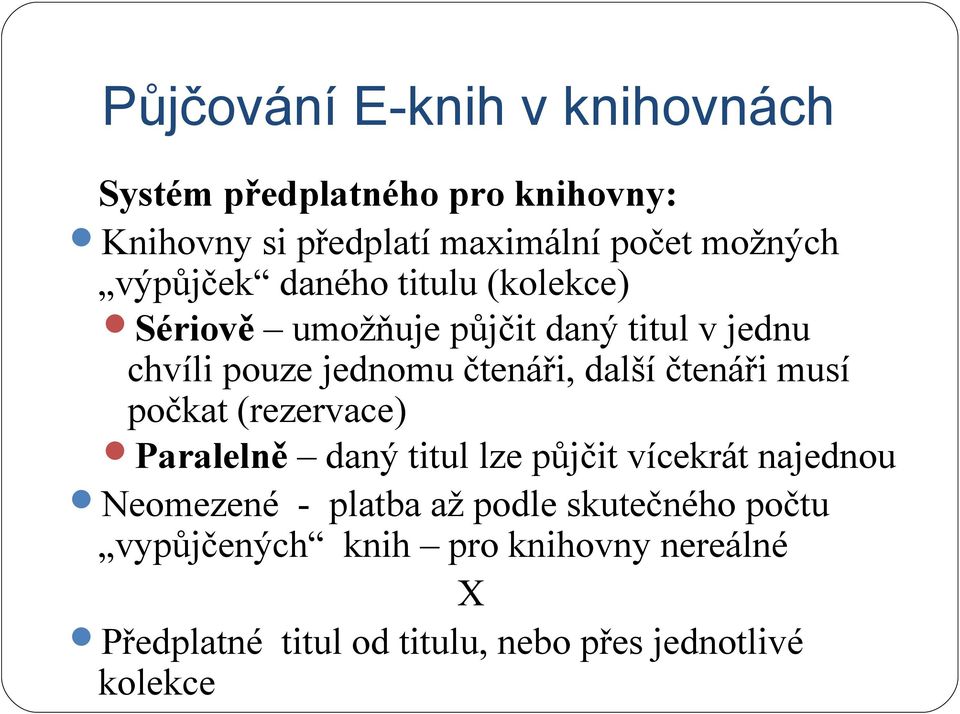 Půjčování E-knih v knihovnách

Systém předplatného pro knihovny:

Knihovny si předplatí maximální počet možných „výpůjček“ daného titulu (kolekce)

Sériově – umožňuje půjčit daný titul v jednu chvíli pouze jednomu čtenáři, další čtenáři musí počkat (rezervace)

Paralelně – daný titul lze půjčit vícekrát najednou

Neomezené - platba až podle skutečného počtu „vypůjčených“ knih – pro knihovny nereálné

X

Předplatné titul od titulu, nebo přes jednotlivé kolekce